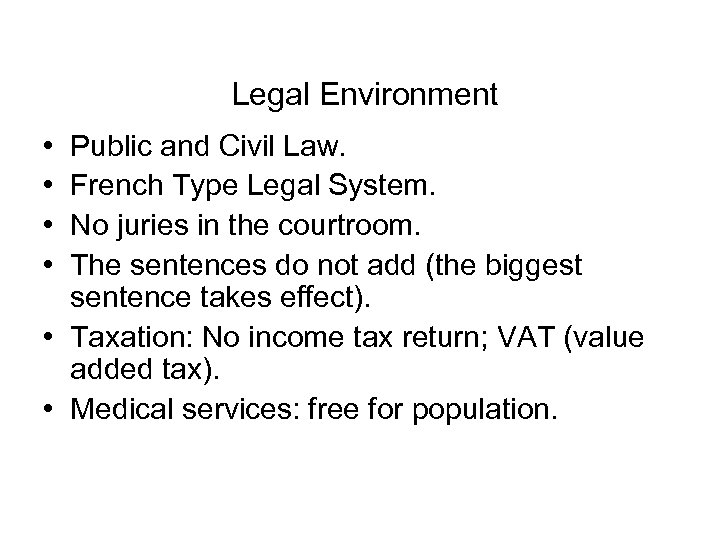 Legal Environment

• Public and Civil Law.
• French Type Legal System.
• No juries in the courtroom.
• The sentences do not add (the biggest sentence takes effect).
• Taxation: No income tax return; VAT (value added tax).
• Medical services: free for population.